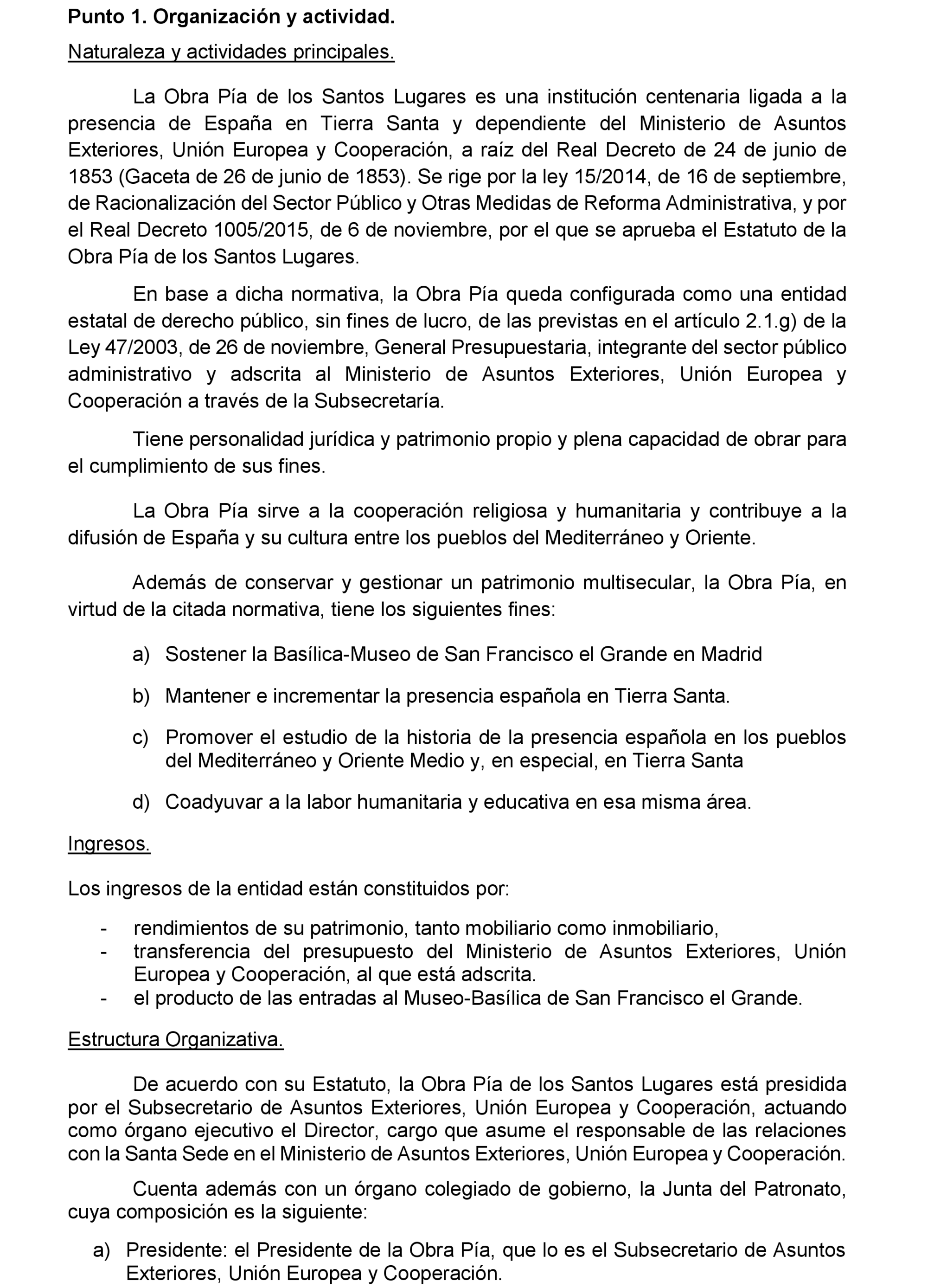 Punto 1. Organización y actividad.

Naturaleza y actividades principales.

La Obra Pía de los Santos Lugares es una institución centenaria ligada a la presencia de España en Tierra Santa y dependiente del Ministerio de Asuntos Exteriores, Unión Europea y Cooperación, a raíz del Real Decreto de 24 de junio de 1853 (Gaceta de 26 de junio de 1853). Se rige por la ley 15/2014, de 16 de septiembre, de Racionalización del Sector Público y Otras Medidas de Reforma Administrativa, y por el Real Decreto 1005/2015, de 6 de noviembre, por el que se aprueba el Estatuto de la Obra Pía de los Santos Lugares.

En base a dicha normativa, la Obra Pía queda configurada como una entidad estatal de derecho público, sin fines de lucro, de las previstas en el artículo 2.1.g) de la Ley 47/2003, de 26 de noviembre, General Presupuestaria, integrante del sector público administrativo y adscrita al Ministerio de Asuntos Exteriores, Unión Europea y Cooperación a través de la Subsecretaría.

Tiene personalidad jurídica y patrimonio propio y plena capacidad de obrar para el cumplimiento de sus fines.

La Obra Pía sirve a la cooperación religiosa y humanitaria y contribuye a la difusión de España y su cultura entre los pueblos del Mediterráneo y Oriente.

Además de conservar y gestionar un patrimonio multisecular, la Obra Pía, en virtud de la citada normativa, tiene los siguientes fines:

a) Sostener la Basílica-Museo de San Francisco el Grande en Madrid

b) Mantener e incrementar la presencia española en Tierra Santa.

c) Promover el estudio de la historia de la presencia española en los pueblos del Mediterráneo y Oriente Medio y, en especial, en Tierra Santa

d) Coadyuvar a la labor humanitaria y educativa en esa misma área.

Ingresos.

Los ingresos de la entidad están constituidos por:

- rendimientos de su patrimonio, tanto mobiliario como inmobiliario,
- transferencia del presupuesto del Ministerio de Asuntos Exteriores, Unión Europea y Cooperación, al que está adscrita.
- el producto de las entradas al Museo-Basílica de San Francisco el Grande.

Estructura Organizativa.

De acuerdo con su Estatuto, la Obra Pía de los Santos Lugares está presidida por el Subsecretario de Asuntos Exteriores, Unión Europea y Cooperación, actuando como órgano ejecutivo el Director, cargo que asume el responsable de las relaciones con la Santa Sede en el Ministerio de Asuntos Exteriores, Unión Europea y Cooperación.

Cuenta además con un órgano colegiado de gobierno, la Junta del Patronato, cuya composición es la siguiente:

a) Presidente: el Presidente de la Obra Pía, que lo es el Subsecretario de Asuntos Exteriores, Unión Europea y Cooperación.